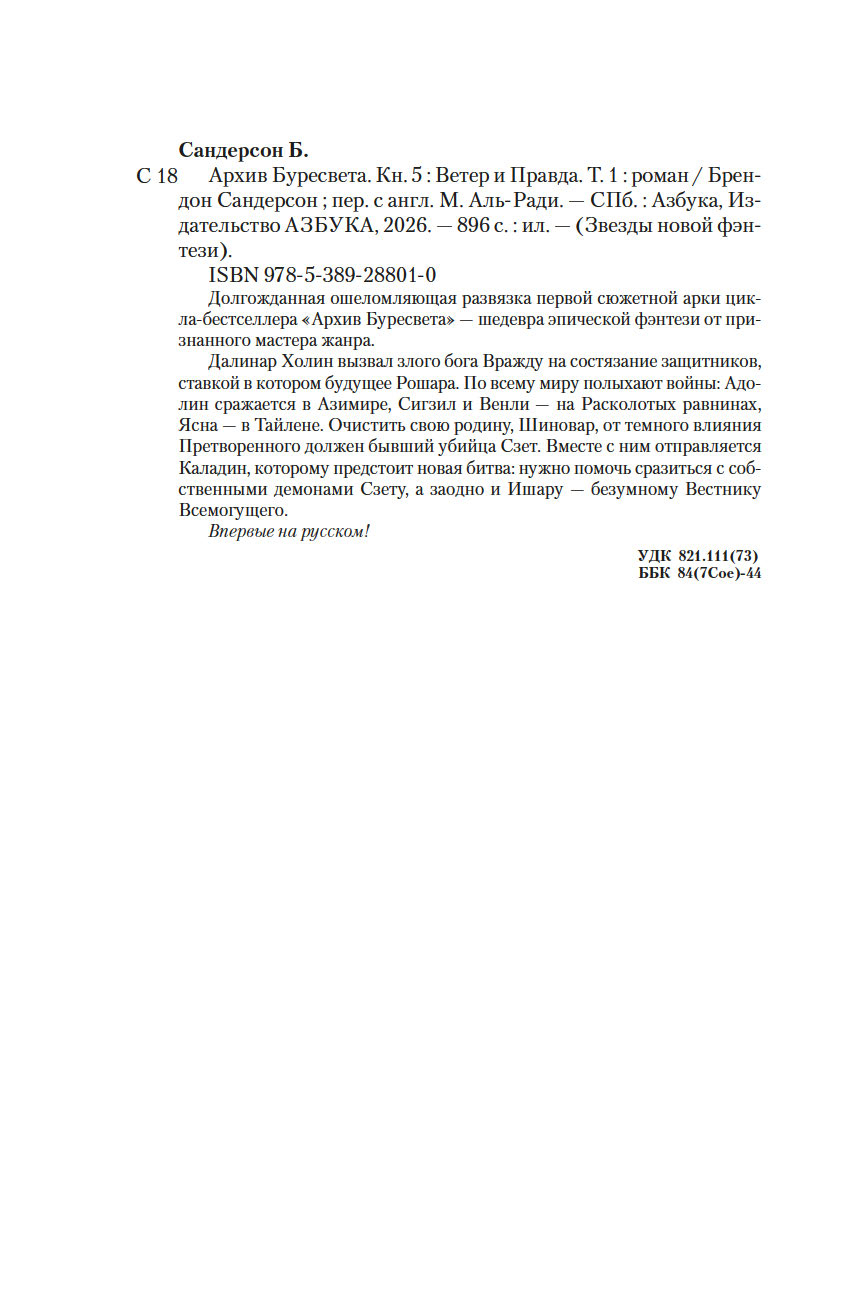 Сандерсон Б.

С 18 Архив Буресвета. Кн. 5 : Ветер и Правда. Т. 1 : роман / Брендон Сандерсон ; пер. с англ. М. Аль-Ради. — СПб. : Азбука, Издательство АЗБУКА, 2026. — 896 с. : ил. — (Звезды новой фэнтези).

ISBN 978-5-389-28801-0

Долгожданная ошеломляющая развязка первой сюжетной арки цикла-бестселлера «Архив Буресвета» — шедевра эпической фэнтези от признанного мастера жанра.

Далинар Холин вызвал злого бога Вражду на состязание защитников, ставкой в котором будущее Рошара. По всему миру полыхают войны: Адолин сражается в Азимире, Сигзил и Венли — на Расколотых равнинах, Ясна — в Тайлене. Очистить свою родину, Шиновар, от темного влияния Претворенного должен бывший убийца Сзет. Вместе с ним отправляется Каладин, которому предстоит новая битва: нужно помочь сразиться с собственными демонами Сзету, а заодно и Ишару — безумному Вестнику Всемогущего.

Впервые на русском!

УДК 821.111(73)
ББК 84(7Сое)-44